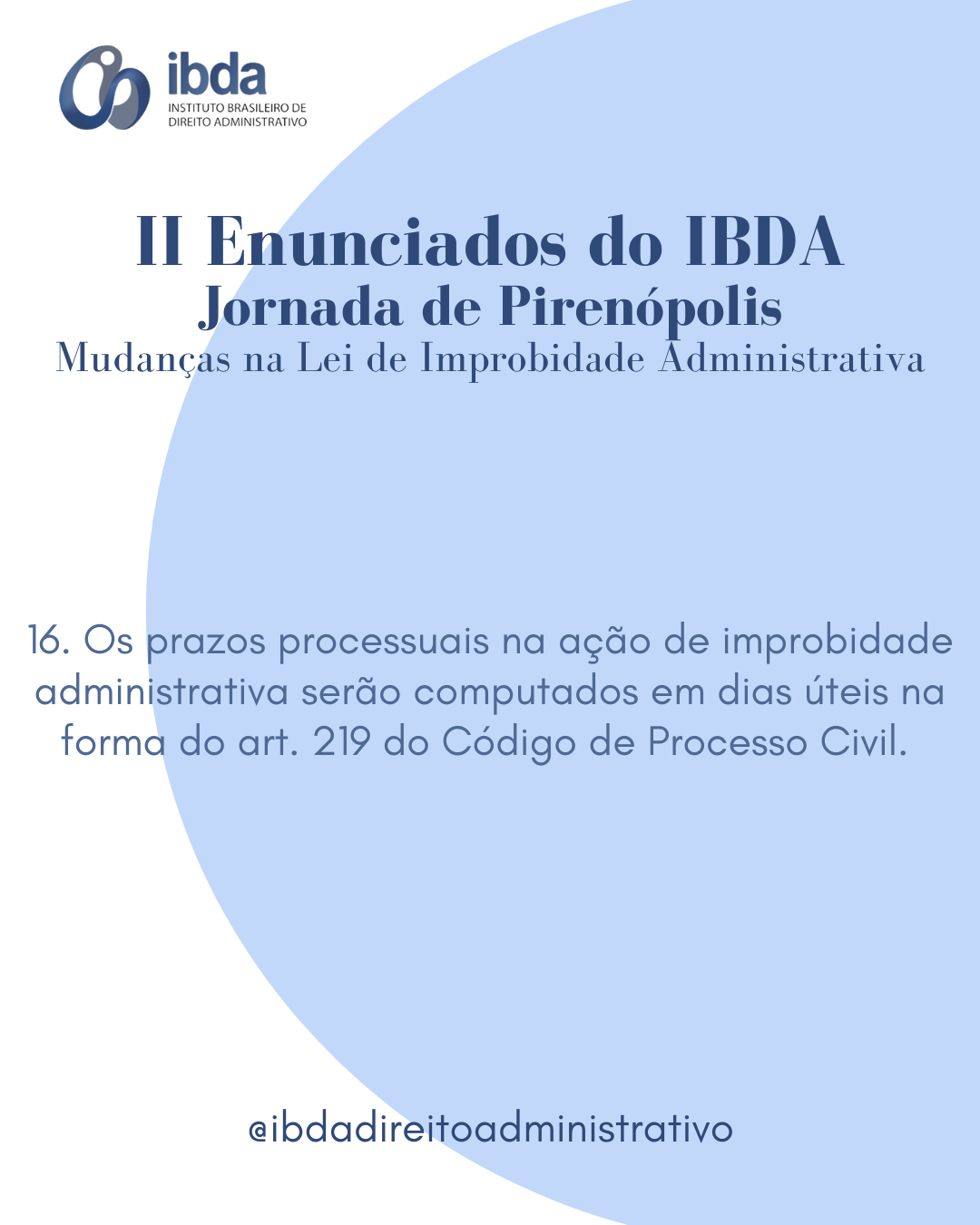 ibda
INSTITUTO BRASILEIRO DE
DIREITO ADMINISTRATIVO

II Enunciados do IBDA
Jornada de Pirenópolis
Mudanças na Lei de Improbidade Administrativa

16. Os prazos processuais na ação de improbidade administrativa serão computados em dias úteis na forma do art. 219 do Código de Processo Civil.

@ibdadireitoadministrativo